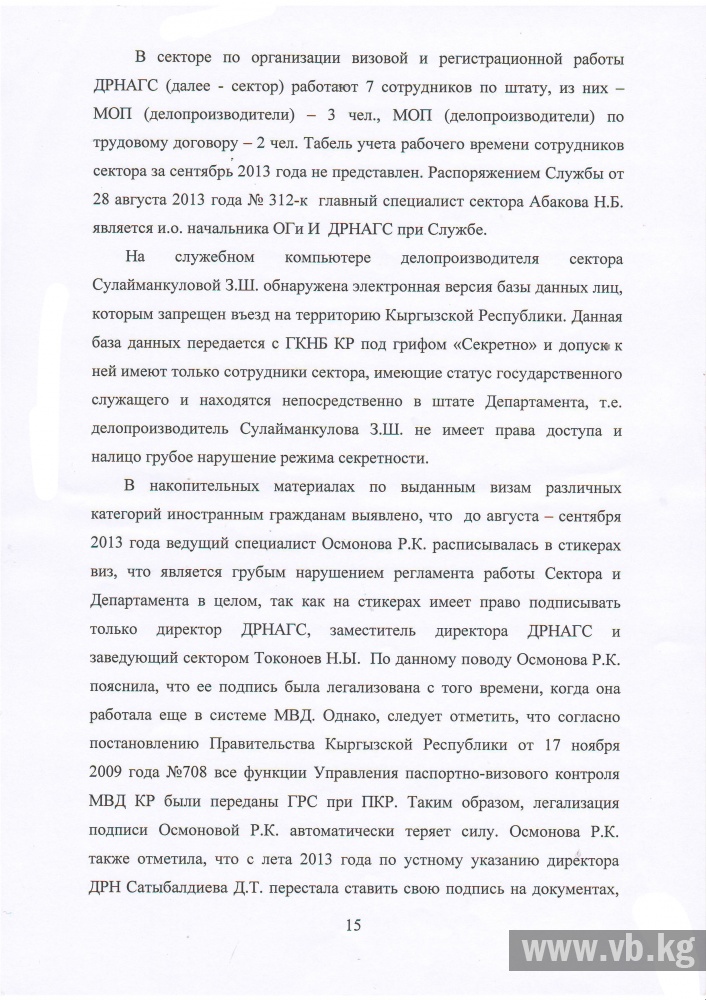 В секторе по организации визовой и регистрационной работы ДРНАГС (далее - сектор) работают 7 сотрудников по штату, из них – МОП (делопроизводители) – 3 чел., МОП (делопроизводители) по трудовому договору – 2 чел. Табель учета рабочего времени сотрудников сектора за сентябрь 2013 года не представлен. Распоряжением Службы от 28 августа 2013 года № 312-к главный специалист сектора Абакова Н.Б. является и.о. начальника ОГи И ДРНАГС при Службе.

На служебном компьютере делопроизводителя сектора Сулайманкуловой З.Ш. обнаружена электронная версия базы данных лиц, которым запрещен въезд на территорию Кыргызской Республики. Данная база данных передается с ГКНБ КР под грифом «Секретно» и допуск к ней имеют только сотрудники сектора, имеющие статус государственного служащего и находятся непосредственно в штате Департамента, т.е. делопроизводитель Сулайманкулова З.Ш. не имеет права доступа и налицо грубое нарушение режима секретности.

В накопительных материалах по выданным визам различных категорий иностранным гражданам выявлено, что до августа – сентября 2013 года ведущий специалист Осмонова Р.К. расписывалась в стикерах виз, что является грубым нарушением регламента работы Сектора и Департамента в целом, так как на стикерах имеет право подписывать только директор ДРНАГС, заместитель директора ДРНАГС и заведующий сектором Токоноев Н.Ы. По данному поводу Осмонова Р.К. пояснила, что ее подпись была легализована с того времени, когда она работала еще в системе МВД. Однако, следует отметить, что согласно постановлению Правительства Кыргызской Республики от 17 ноября 2009 года №708 все функции Управления паспортно-визового контроля МВД КР были переданы ГРС при ПКР. Таким образом, легализация подписи Осмоновой Р.К. автоматически теряет силу. Осмонова Р.К. также отметила, что с лета 2013 года по устному указанию директора ДРН Сатыбалдиева Д.Т. перестала ставить свою подпись на документах,

15

www.vb.kg